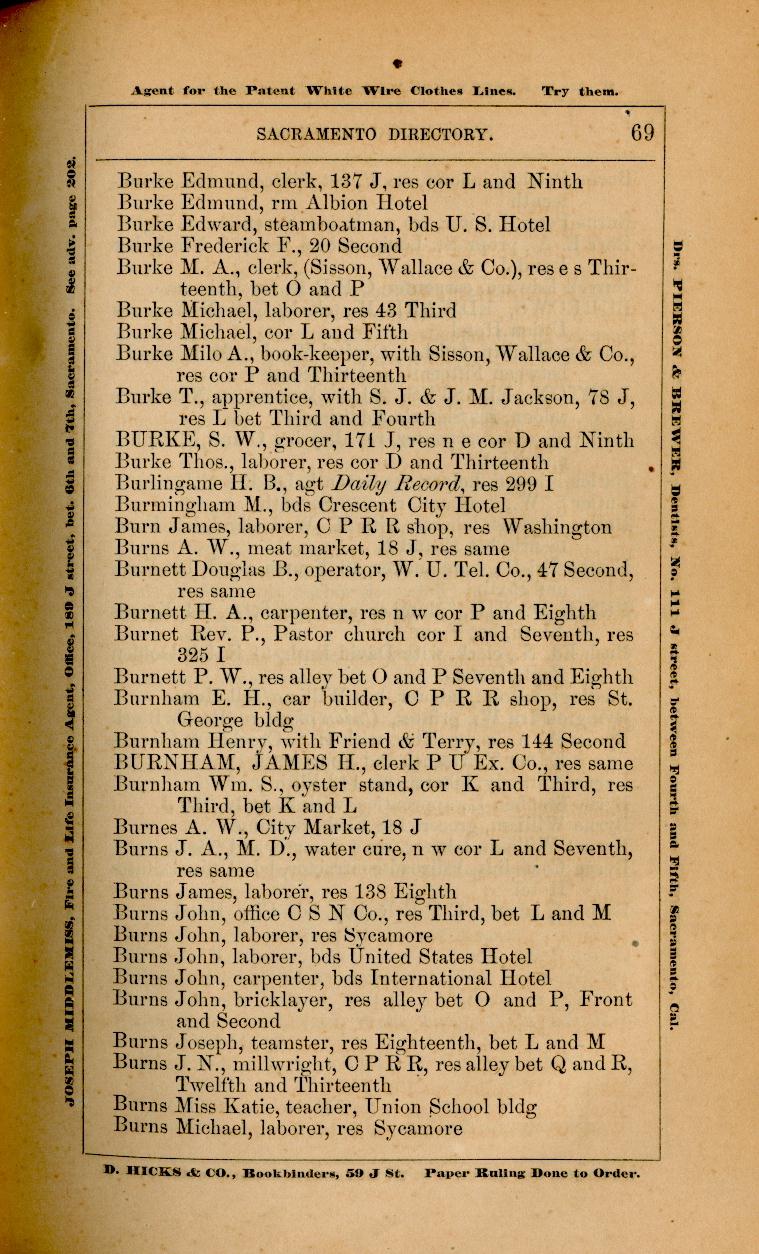 Agent for the Patent White Wire Clothes Lines. Try them.

SACRAMENTO DIRECTORY. 69

JOSEPH MIDDLEMISS, Fire and Life Insurance Agent, Office, 189 J street, bet. 6th and 7th, Sacramento. See adv. page 202.

Burke Edmund, clerk, 137 J, res cor L and Ninth
Burke Edmund, rm Albion Hotel
Burke Edward, steamboatman, bds U. S. Hotel
Burke Frederick F., 20 Second
Burke M. A., clerk, (Sisson, Wallace & Co.), res e s Thirteenth, bet O and P
Burke Michael, laborer, res 43 Third
Burke Michael, cor L and Fifth
Burke Milo A., book-keeper, with Sisson, Wallace & Co., res cor P and Thirteenth
Burke T., apprentice, with S. J. & J. M. Jackson, 78 J, res L bet Third and Fourth
BURKE, S. W., grocer, 171 J, res n e cor D and Ninth
Burke Thos., laborer, res cor D and Thirteenth
Burlingame H. B., agt Daily Record, res 299 I
Burmingham M., bds Crescent City Hotel
Burn James, laborer, C P R R shop, res Washington
Burns A. W., meat market, 18 J, res same
Burnett Douglas B., operator, W. U. Tel. Co., 47 Second, res same
Burnett H. A., carpenter, res n w cor P and Eighth
Burnet Rev. P., Pastor church cor I and Seventh, res 325 I
Burnett P. W., res alley bet O and P Seventh and Eighth
Burnham E. H., car builder, C P R R shop, res St. George bldg
Burnham Henry, with Friend & Terry, res 144 Second
BURNHAM, JAMES H., clerk P U Ex. Co., res same
Burnham Wm. S., oyster stand, cor K and Third, res Third, bet K and L
Burnes A. W., City Market, 18 J
Burns J. A., M. D., water cure, n w cor L and Seventh, res same
Burns James, laborer, res 138 Eighth
Burns John, office C S N Co., res Third, bet L and M
Burns John, laborer, res Sycamore
Burns John, laborer, bds United States Hotel
Burns John, carpenter, bds International Hotel
Burns John, bricklayer, res alley bet O and P, Front and Second
Burns Joseph, teamster, res Eighteenth, bet L and M
Burns J. N., millwright, C P R R, res alley bet Q and R, Twelfth and Thirteenth
Burns Miss Katie, teacher, Union School bldg
Burns Michael, laborer, res Sycamore

Drs. PIERSON & BREWER, Dentists, No. 111 J street, between Fourth and Fifth, Sacramento, Cal.

D. HICKS & CO., Bookbinders, 59 J St. Paper Ruling Done to Order.